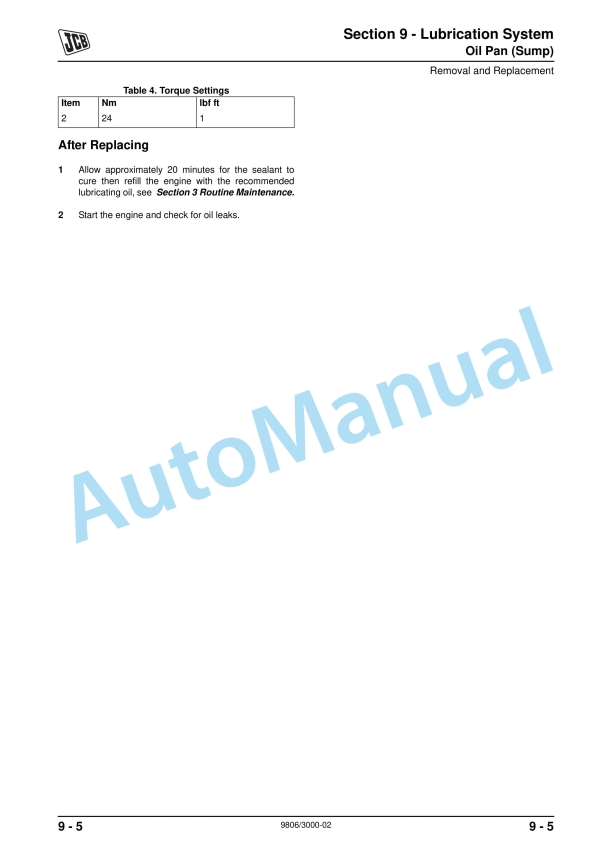 JCB

Section 9 - Lubrication System
Oil Pan (Sump)

Removal and Replacement

Table 4. Torque Settings

| Item | Nm | lbf ft |
|---|---|---|
| 2 | 24 | 1 |

After Replacing

1 Allow approximately 20 minutes for the sealant to cure then refill the engine with the recommended lubricating oil, see Section 3 Routine Maintenance.

2 Start the engine and check for oil leaks.

AutoManual

9 - 5 9806/3000-02 9 - 5